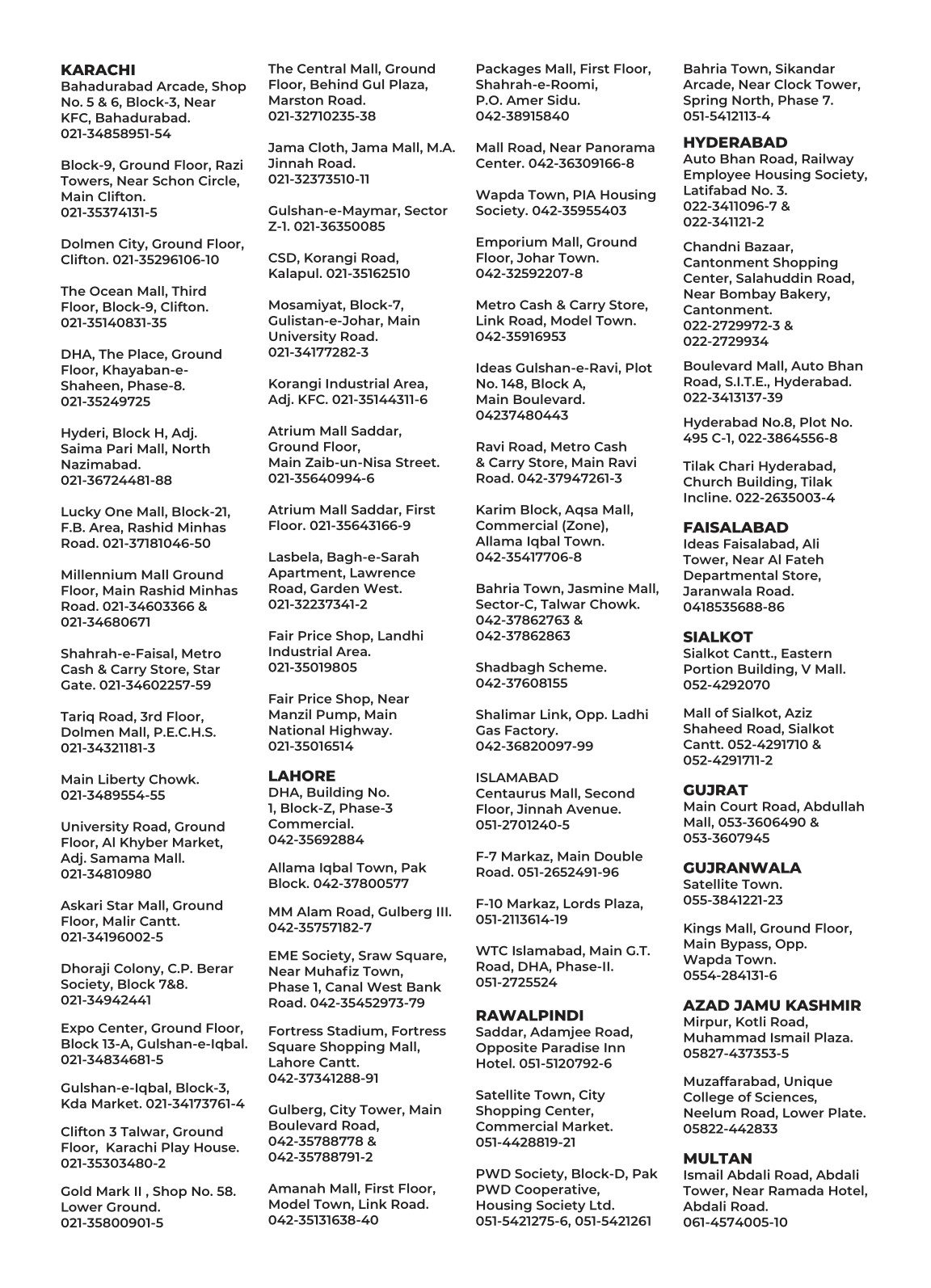 KARACHI
Bahadurabad Arcade, Shop No. 5 & 6, Block-3, Near KFC, Bahadurabad. 021-34858951-54

Block-9, Ground Floor, Razi Towers, Near Schon Circle, Main Clifton. 021-35374131-5

Dolmen City, Ground Floor, Clifton. 021-35296106-10

The Ocean Mall, Third Floor, Block-9, Clifton. 021-35140831-35

DHA, The Place, Ground Floor, Khayaban-e-Shaheen, Phase-8. 021-35249725

Hyderi, Block H, Adj. Saima Pari Mall, North Nazimabad. 021-36724481-88

Lucky One Mall, Block-21, F.B. Area, Rashid Minhas Road. 021-37181046-50

Millennium Mall Ground Floor, Main Rashid Minhas Road. 021-34603366 & 021-34680671

Shahrah-e-Faisal, Metro Cash & Carry Store, Star Gate. 021-34602257-59

Tariq Road, 3rd Floor, Dolmen Mall, P.E.C.H.S. 021-34321181-3

Main Liberty Chowk. 021-3489554-55

University Road, Ground Floor, Al Khyber Market, Adj. Samama Mall. 021-34810980

Askari Star Mall, Ground Floor, Malir Cantt. 021-34196002-5

Dhoraji Colony, C.P. Berar Society, Block 7&8. 021-34942441

Expo Center, Ground Floor, Block 13-A, Gulshan-e-Iqbal. 021-34834681-5

Gulshan-e-Iqbal, Block-3, Kda Market. 021-34173761-4

Clifton 3 Talwar, Ground Floor, Karachi Play House. 021-35303480-2

Gold Mark II , Shop No. 58. Lower Ground. 021-35800901-5

The Central Mall, Ground Floor, Behind Gul Plaza, Marston Road. 021-32710235-38

Jama Cloth, Jama Mall, M.A. Jinnah Road. 021-32373510-11

Gulshan-e-Maymar, Sector Z-1. 021-36350085

CSD, Korangi Road, Kalapul. 021-35162510

Mosamiyat, Block-7, Gulistan-e-Johar, Main University Road. 021-34177282-3

Korangi Industrial Area, Adj. KFC. 021-35144311-6

Atrium Mall Saddar, Ground Floor, Main Zaib-un-Nisa Street. 021-35640994-6

Atrium Mall Saddar, First Floor. 021-35643166-9

Lasbela, Bagh-e-Sarah Apartment, Lawrence Road, Garden West. 021-32237341-2

Fair Price Shop, Landhi Industrial Area. 021-35019805

Fair Price Shop, Near Manzil Pump, Main National Highway. 021-35016514

LAHORE
DHA, Building No. 1, Block-Z, Phase-3 Commercial. 042-35692884

Allama Iqbal Town, Pak Block. 042-37800577

MM Alam Road, Gulberg III. 042-35757182-7

EME Society, Sraw Square, Near Muhafiz Town, Phase 1, Canal West Bank Road. 042-35452973-79

Fortress Stadium, Fortress Square Shopping Mall, Lahore Cantt. 042-37341288-91

Gulberg, City Tower, Main Boulevard Road, 042-35788778 & 042-35788791-2

Amanah Mall, First Floor, Model Town, Link Road. 042-35131638-40

Packages Mall, First Floor, Shahrah-e-Roomi, P.O. Amer Sidu. 042-38915840

Mall Road, Near Panorama Center. 042-36309166-8

Wapda Town, PIA Housing Society. 042-35955403

Emporium Mall, Ground Floor, Johar Town. 042-32592207-8

Metro Cash & Carry Store, Link Road, Model Town. 042-35916953

Ideas Gulshan-e-Ravi, Plot No. 148, Block A, Main Boulevard. 04237480443

Ravi Road, Metro Cash & Carry Store, Main Ravi Road. 042-37947261-3

Karim Block, Aqsa Mall, Commercial (Zone), Allama Iqbal Town. 042-35417706-8

Bahria Town, Jasmine Mall, Sector-C, Talwar Chowk. 042-37862763 & 042-37862863

Shadbagh Scheme. 042-37608155

Shalimar Link, Opp. Ladhi Gas Factory. 042-36820097-99

ISLAMABAD
Centaurus Mall, Second Floor, Jinnah Avenue. 051-2701240-5

F-7 Markaz, Main Double Road. 051-2652491-96

F-10 Markaz, Lords Plaza, 051-2113614-19

WTC Islamabad, Main G.T. Road, DHA, Phase-II. 051-2725524

RAWALPINDI
Saddar, Adamjee Road, Opposite Paradise Inn Hotel. 051-5120792-6

Satellite Town, City Shopping Center, Commercial Market. 051-4428819-21

PWD Society, Block-D, Pak PWD Cooperative, Housing Society Ltd. 051-5421275-6, 051-5421261

Bahria Town, Sikandar Arcade, Near Clock Tower, Spring North, Phase 7. 051-5412113-4

HYDERABAD
Auto Bhan Road, Railway Employee Housing Society, Latifabad No. 3. 022-3411096-7 & 022-341121-2

Chandni Bazaar, Cantonment Shopping Center, Salahuddin Road, Near Bombay Bakery, Cantonment. 022-2729972-3 & 022-2729934

Boulevard Mall, Auto Bhan Road, S.I.T.E., Hyderabad. 022-3413137-39

Hyderabad No.8, Plot No. 495 C-1, 022-3864556-8

Tilak Chari Hyderabad, Church Building, Tilak Incline. 022-2635003-4

FAISALABAD
Ideas Faisalabad, Ali Tower, Near Al Fateh Departmental Store, Jaranwala Road. 0418535688-86

SIALKOT
Sialkot Cantt., Eastern Portion Building, V Mall. 052-4292070

Mall of Sialkot, Aziz Shaheed Road, Sialkot Cantt. 052-4291710 & 052-4291711-2

GUJRAT
Main Court Road, Abdullah Mall, 053-3606490 & 053-3607945

GUJRANWALA
Satellite Town. 055-3841221-23

Kings Mall, Ground Floor, Main Bypass, Opp. Wapda Town. 0554-284131-6

AZAD JAMU KASHMIR
Mirpur, Kotli Road, Muhammad Ismail Plaza. 05827-437353-5

Muzaffarabad, Unique College of Sciences, Neelum Road, Lower Plate. 05822-442833

MULTAN
Ismail Abdali Road, Abdali Tower, Near Ramada Hotel, Abdali Road. 061-4574005-10